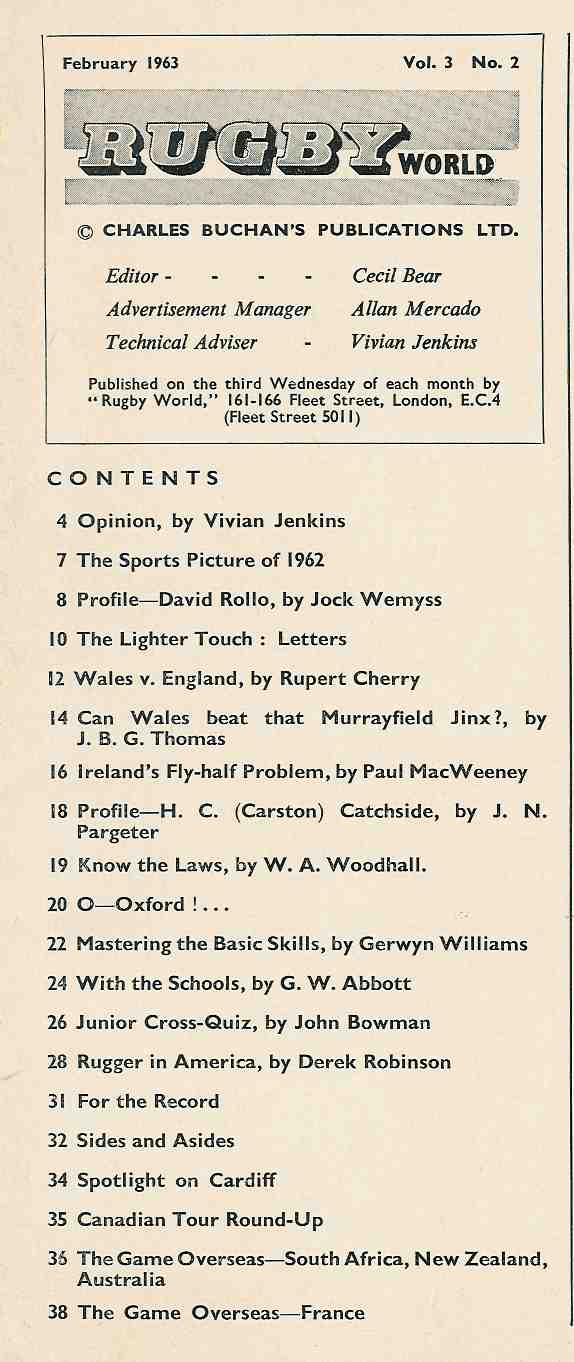 February 1963 Vol. 3 No. 2

RUGBY WORLD

© CHARLES BUCHAN'S PUBLICATIONS LTD.

Editor - - - - Cecil Bear
Advertisement Manager Allan Mercado
Technical Adviser - Vivian Jenkins

Published on the third Wednesday of each month by "Rugby World," 161-166 Fleet Street, London, E.C.4 (Fleet Street 5011)

CONTENTS

4 Opinion, by Vivian Jenkins

7 The Sports Picture of 1962

8 Profile—David Rollo, by Jock Wemyss

10 The Lighter Touch : Letters

12 Wales v. England, by Rupert Cherry

14 Can Wales beat that Murrayfield Jinx?, by J. B. G. Thomas

16 Ireland's Fly-half Problem, by Paul MacWeeney

18 Profile—H. C. (Carston) Catchside, by J. N. Pargeter

19 Know the Laws, by W. A. Woodhall.

20 O—Oxford ! . . .

22 Mastering the Basic Skills, by Gerwyn Williams

24 With the Schools, by G. W. Abbott

26 Junior Cross-Quiz, by John Bowman

28 Rugger in America, by Derek Robinson

31 For the Record

32 Sides and Asides

34 Spotlight on Cardiff

35 Canadian Tour Round-Up

36 The Game Overseas—South Africa, New Zealand, Australia

38 The Game Overseas—France